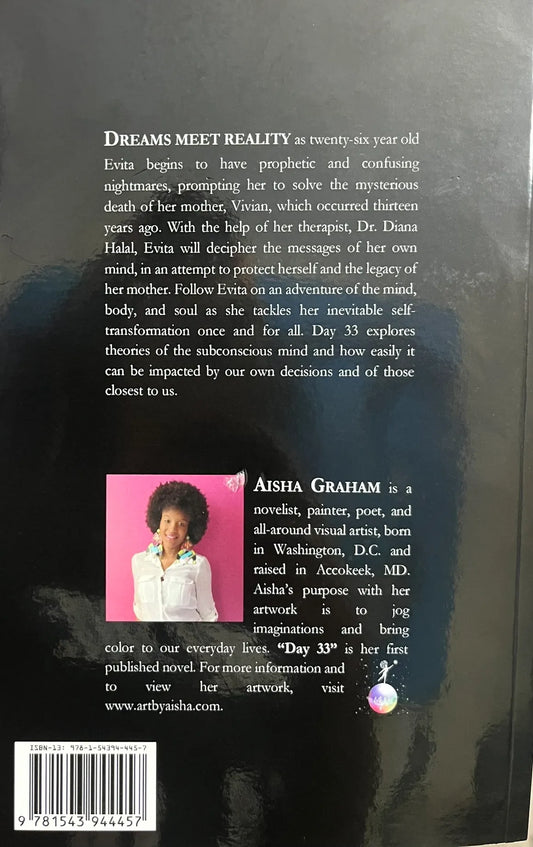 DREAMS MEET REALITY as twenty-six year old Evita begins to have prophetic and confusing nightmares, prompting her to solve the mysterious death of her mother, Vivian, which occurred thirteen years ago. With the help of her therapist, Dr. Diana Halal, Evita will decipher the messages of her own mind, in an attempt to protect herself and the legacy of her mother. Follow Evita on an adventure of the mind, body, and soul as she tackles her inevitable self-transformation once and for all. Day 33 explores theories of the subconscious mind and how easily it can be impacted by our own decisions and of those closest to us.

AISHA GRAHAM is a novelist, painter, poet, and all-around visual artist, born in Washington, D.C. and raised in Accokeek, MD. Aisha's purpose with her artwork is to jog imaginations and bring color to our everyday lives. "Day 33" is her first published novel. For more information and to view her artwork, visit www.artbyaisha.com.

ISBN-13: 978-1-54394-445-7

9 781543 944457